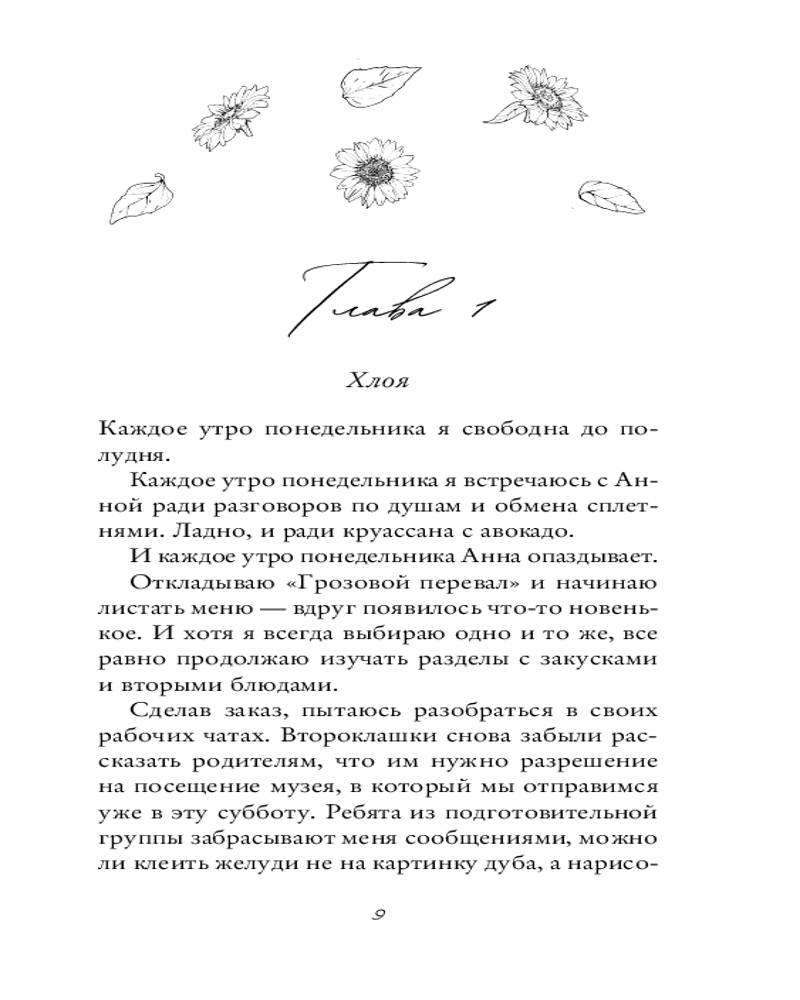 Глава 1

Хлоя

Каждое утро понедельника я свободна до полудня.

Каждое утро понедельника я встречаюсь с Анной ради разговоров по душам и обмена сплетнями. Ладно, и ради круассана с авокадо.

И каждое утро понедельника Анна опаздывает.

Откладываю «Грозовой перевал» и начинаю листать меню — вдруг появилось что-то новенькое. И хотя я всегда выбираю одно и то же, все равно продолжаю изучать разделы с закусками и вторыми блюдами.

Сделав заказ, пытаюсь разобраться в своих рабочих чатах. Второклашки снова забыли рассказать родителям, что им нужно разрешение на посещение музея, в который мы отправимся уже в эту субботу. Ребята из подготовительной группы забрасывают меня сообщениями, можно ли клеить желуди не на картинку дуба, а нарисо-

9